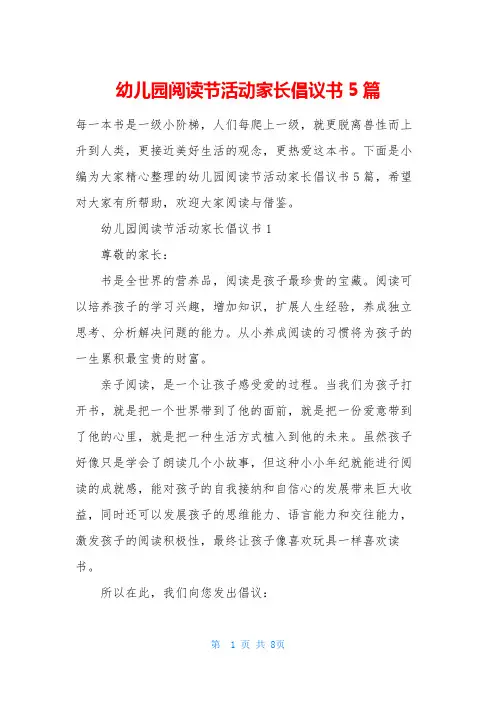 幼儿园阅读节活动家长倡议书 5 篇

每一本书是一级小阶梯，人们每爬上一级，就更脱离兽性而上升到人类，更接近美好生活的观念，更热爱这本书。下面是小编为大家精心整理的幼儿园阅读节活动家长倡议书 5 篇，希望对大家有所帮助，欢迎大家阅读与借鉴。

幼儿园阅读节活动家长倡议书 1

尊敬的家长：

书是全世界的营养品，阅读是孩子最珍贵的宝藏。阅读可以培养孩子的学习兴趣，增加知识，扩展人生经验，养成独立思考、分析解决问题的能力。从小养成阅读的习惯将为孩子的一生累积最宝贵的财富。

亲子阅读，是一个让孩子感受爱的过程。当我们为孩子打开书，就是把一个世界带到了他的面前，就是把一份爱意带到了他的心里，就是把一种生活方式植入到他的未来。虽然孩子好像只是学会了朗读几个小故事，但这种小小年纪就能进行阅读的成就感，能对孩子的自我接纳和自信心的发展带来巨大收益，同时还可以发展孩子的思维能力、语言能力和交往能力，激发孩子的阅读积极性，最终让孩子像喜欢玩具一样喜欢读书。

所以在此，我们向您发出倡议：

第 1 页 共 8页